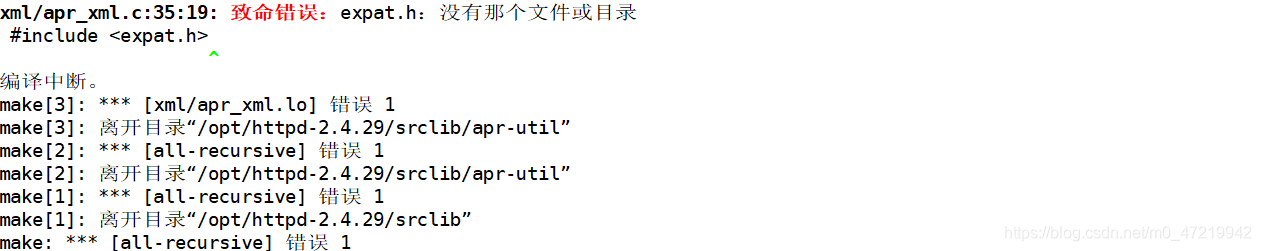 xml/apr_xml.c:35:19: 致命错误：expat.h：没有那个文件或目录
 #include <expat.h>
                   ^
编译中断。
make[3]: *** [xml/apr_xml.lo] 错误 1
make[3]: 离开目录“/opt/httpd-2.4.29/srclib/apr-util”
make[2]: *** [all-recursive] 错误 1
make[2]: 离开目录“/opt/httpd-2.4.29/srclib/apr-util”
make[1]: *** [all-recursive] 错误 1
make[1]: 离开目录“/opt/httpd-2.4.29/srclib”
make: *** [all-recursive] 错误 1

https://blog.csdn.net/m0_47219942